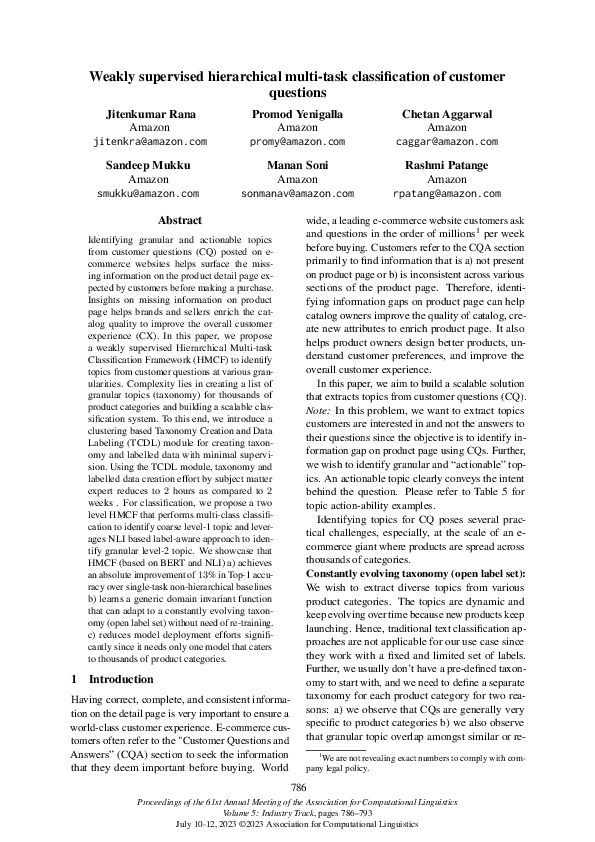 Weakly supervised hierarchical multi-task classification of customer questions

Jitenkumar Rana
Amazon
jitenkra@amazon.com

Promod Yenigalla
Amazon
promy@amazon.com

Chetan Aggarwal
Amazon
caggar@amazon.com

Sandeep Mukku
Amazon
smukku@amazon.com

Manan Soni
Amazon
sonmanav@amazon.com

Rashmi Patange
Amazon
rpatang@amazon.com

Abstract

Identifying granular and actionable topics from customer questions (CQ) posted on e-commerce websites helps surface the missing information on the product detail page expected by customers before making a purchase. Insights on missing information on product page helps brands and sellers enrich the catalog quality to improve the overall customer experience (CX). In this paper, we propose a weakly supervised Hierarchical Multi-task Classification Framework (HMCF) to identify topics from customer questions at various granularities. Complexity lies in creating a list of granular topics (taxonomy) for thousands of product categories and building a scalable classification system. To this end, we introduce a clustering based Taxonomy Creation and Data Labeling (TCDL) module for creating taxonomy and labelled data with minimal supervision. Using the TCDL module, taxonomy and labelled data creation effort by subject matter expert reduces to 2 hours as compared to 2 weeks . For classification, we propose a two level HMCF that performs multi-class classification to identify coarse level-1 topic and leverages NLI based label-aware approach to identify granular level-2 topic. We showcase that HMCF (based on BERT and NLI) a) achieves an absolute improvement of 13% in Top-1 accuracy over single-task non-hierarchical baselines b) learns a generic domain invariant function that can adapt to a constantly evolving taxonomy (open label set) without need of re-training. c) reduces model deployment efforts significantly since it needs only one model that caters to thousands of product categories.

1 Introduction

Having correct, complete, and consistent information on the detail page is very important to ensure a world-class customer experience. E-commerce customers often refer to the "Customer Questions and Answers" (CQA) section to seek the information that they deem important before buying. World wide, a leading e-commerce website customers ask and questions in the order of millions$^1$ per week before buying. Customers refer to the CQA section primarily to find information that is a) not present on product page or b) is inconsistent across various sections of the product page. Therefore, identifying information gaps on product page can help catalog owners improve the quality of catalog, create new attributes to enrich product page. It also helps product owners design better products, understand customer preferences, and improve the overall customer experience.

In this paper, we aim to build a scalable solution that extracts topics from customer questions (CQ). Note: In this problem, we want to extract topics customers are interested in and not the answers to their questions since the objective is to identify information gap on product page using CQs. Further, we wish to identify granular and "actionable" topics. An actionable topic clearly conveys the intent behind the question. Please refer to Table 5 for topic action-ability examples.

Identifying topics for CQ poses several practical challenges, especially, at the scale of an e-commerce giant where products are spread across thousands of categories.

Constantly evolving taxonomy (open label set): We wish to extract diverse topics from various product categories. The topics are dynamic and keep evolving over time because new products keep launching. Hence, traditional text classification approaches are not applicable for our use case since they work with a fixed and limited set of labels. Further, we usually don't have a pre-defined taxonomy to start with, and we need to define a separate taxonomy for each product category for two reasons: a) we observe that CQs are generally very specific to product categories b) we also observe that granular topic overlap amongst similar or re-

$^1$We are not revealing exact numbers to comply with company legal policy.

786

Proceedings of the 61st Annual Meeting of the Association for Computational Linguistics
Volume 5: Industry Track, pages 786–793
July 10-12, 2023 ©2023 Association for Computational Linguistics